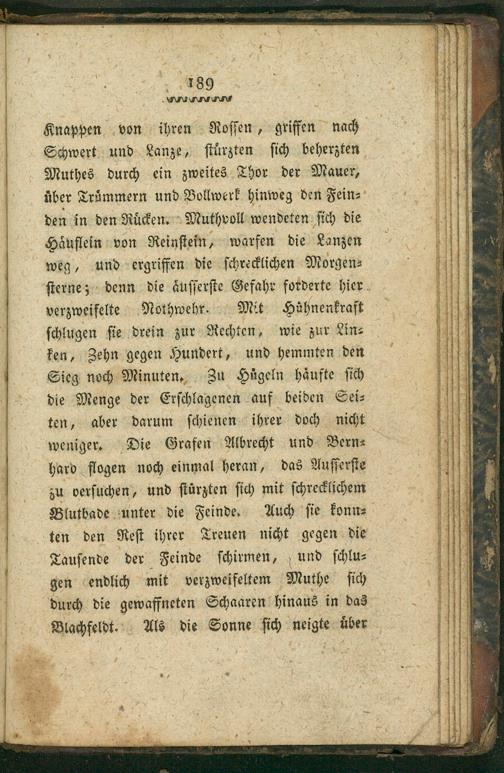 189

Knappen von ihren Rossen, griffen nach Schwert und Lanze, stürzten sich beherzten Muthes durch ein zweites Thor der Mauer, über Trümmern und Bollwerk hinweg den Feinden in den Rücken. Muthvoll wendeten sich die Häuflein von Reinstein, warfen die Lanzen weg, und ergriffen die schrecklichen Morgensterne; denn die äusserste Gefahr forderte hier verzweifelte Nothwehr. Mit Hühnenkraft schlugen sie drein zur Rechten, wie zur Linken, Zehn gegen Hundert, und hemmten den Sieg noch Minuten. Zu Hügeln häufte sich die Menge der Erschlagenen auf beiden Seiten, aber darum schienen ihrer doch nicht weniger. Die Grafen Albrecht und Bernhard flogen noch einmal heran, das Aeusserste zu versuchen, und stürzten sich mit schrecklichem Blutbade unter die Feinde. Auch sie konnten den Rest ihrer Treuen nicht gegen die Tausende der Feinde schirmen, und schlugen endlich mit verzweifeltem Muthe sich durch die gewaffneten Schaaren hinaus in das Blachfeldt. Als die Sonne sich neigte über